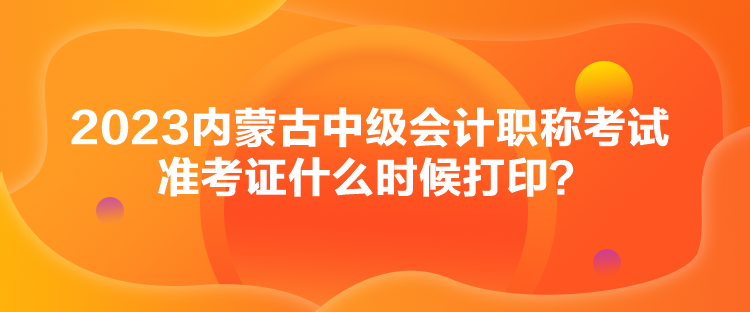 2023内蒙古中级会计职称考试准考证什么时候打印？